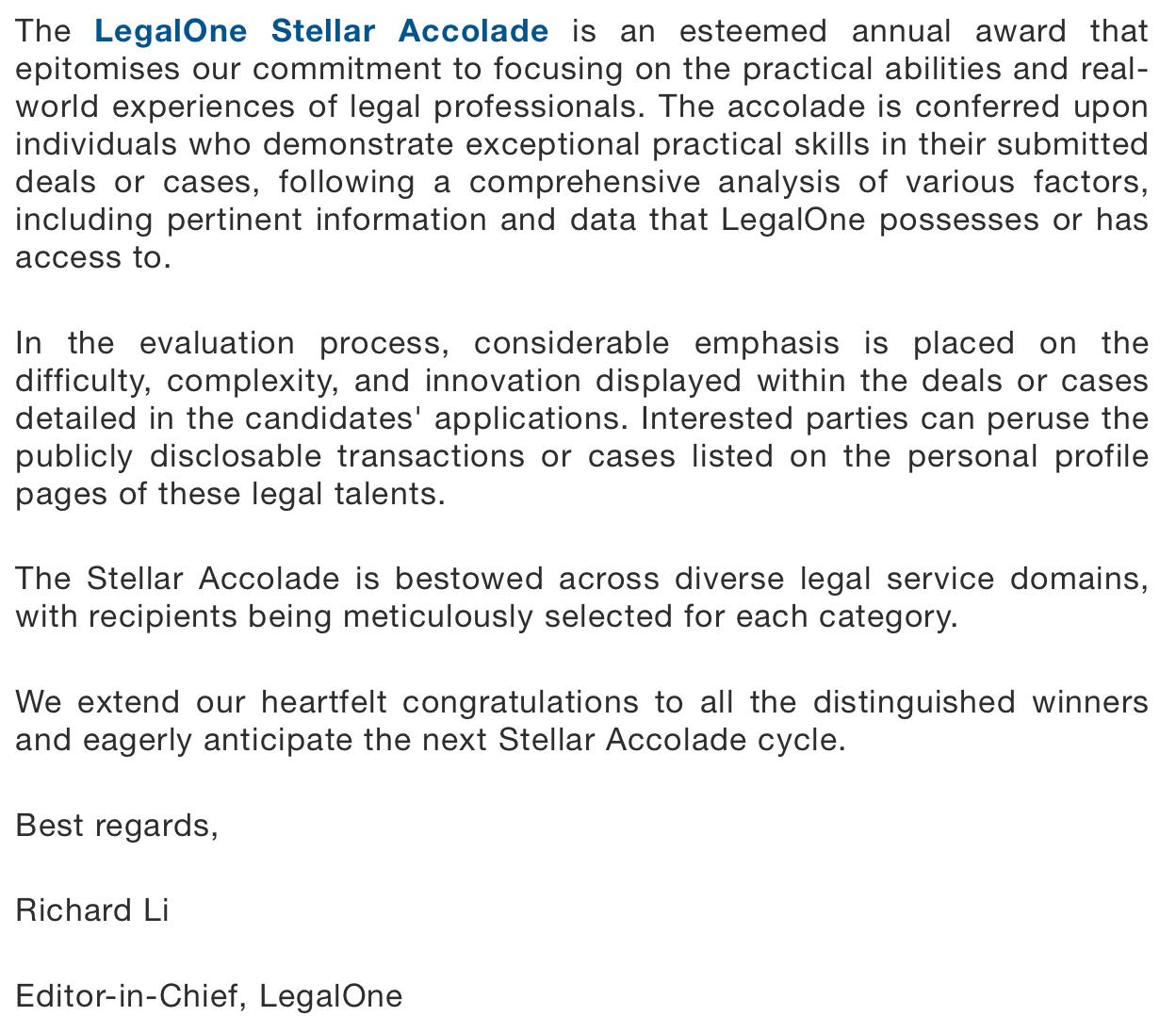 The LegalOne Stellar Accolade is an esteemed annual award that epitomises our commitment to focusing on the practical abilities and real-world experiences of legal professionals. The accolade is conferred upon individuals who demonstrate exceptional practical skills in their submitted deals or cases, following a comprehensive analysis of various factors, including pertinent information and data that LegalOne possesses or has access to.

In the evaluation process, considerable emphasis is placed on the difficulty, complexity, and innovation displayed within the deals or cases detailed in the candidates' applications. Interested parties can peruse the publicly disclosable transactions or cases listed on the personal profile pages of these legal talents.

The Stellar Accolade is bestowed across diverse legal service domains, with recipients being meticulously selected for each category.

We extend our heartfelt congratulations to all the distinguished winners and eagerly anticipate the next Stellar Accolade cycle.

Best regards,

Richard Li

Editor-in-Chief, LegalOne